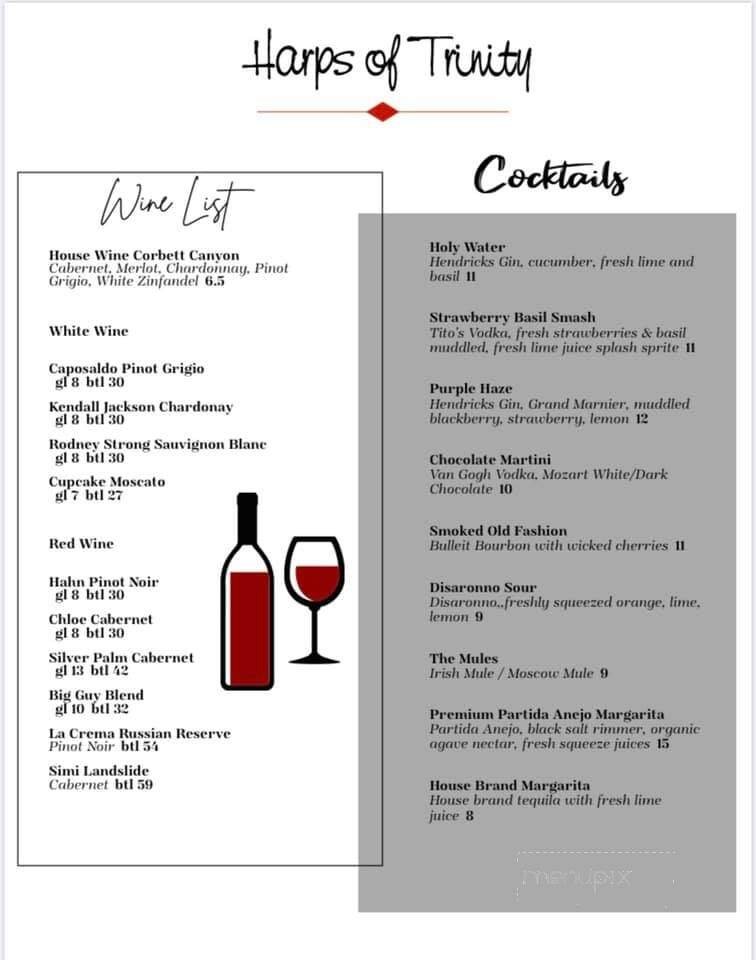 Harps of Trinity

Wine List

House Wine Corbett Canyon
Cabernet, Merlot, Chardonnay, Pinot Grigio, White Zinfandel 6.5

White Wine

Caposaldo Pinot Grigio
gl 8 btl 30

Kendall Jackson Chardonay
gl 8 btl 30

Rodney Strong Sauvignon Blanc
gl 8 btl 30

Cupcake Moscato
gl 7 btl 27

Red Wine

Hahn Pinot Noir
gl 8 btl 30

Chloe Cabernet
gl 8 btl 30

Silver Palm Cabernet
gl 13 btl 42

Big Guy Blend
gl 10 btl 32

La Crema Russian Reserve
Pinot Noir btl 54

Simi Landslide
Cabernet btl 59

Cocktails

Holy Water
Hendricks Gin, cucumber, fresh lime and basil 11

Strawberry Basil Smash
Tito's Vodka, fresh strawberries & basil muddled, fresh lime juice splash sprite 11

Purple Haze
Hendricks Gin, Grand Marnier, muddled blackberry, strawberry, lemon 12

Chocolate Martini
Van Gogh Vodka, Mozart White/Dark Chocolate 10

Smoked Old Fashion
Bulleit Bourbon with wicked cherries 11

Disaronno Sour
Disaronno,,freshly squeezed orange, lime, lemon 9

The Mules
Irish Mule / Moscow Mule 9

Premium Partida Anejo Margarita
Partida Anejo, black salt rimmer, organic agave nectar, fresh squeeze juices 15

House Brand Margarita
House brand tequila with fresh lime juice 8

menupix